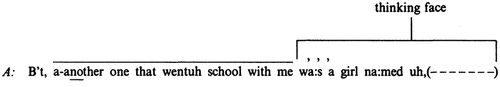 thinking face

, , ,

A: B't, a-another one that wentuh school with me wa:s a girl na:med uh,(-------)